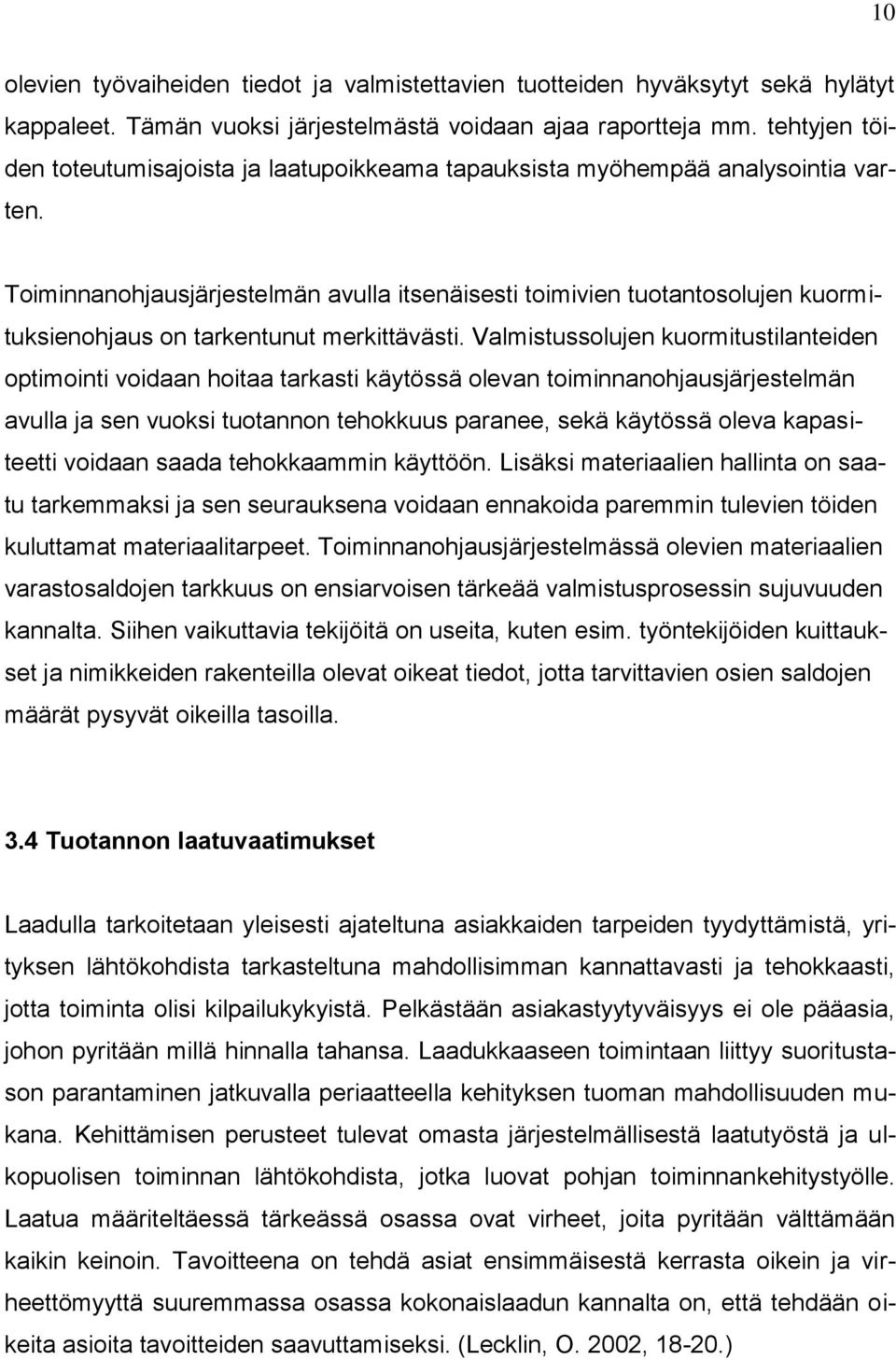 10

olevien työvaiheiden tiedot ja valmistettavien tuotteiden hyväksytyt sekä hylätyt kappaleet. Tämän vuoksi järjestelmästä voidaan ajaa raportteja mm. tehtyjen töiden toteutumisajoista ja laatupoikkeama tapauksista myöhempää analysointia varten.

Toiminnanohjausjärjestelmän avulla itsenäisesti toimivien tuotantosolujen kuormituksienohjaus on tarkentunut merkittävästi. Valmistussolujen kuormitustilanteiden optimointi voidaan hoitaa tarkasti käytössä olevan toiminnanohjausjärjestelmän avulla ja sen vuoksi tuotannon tehokkuus paranee, sekä käytössä oleva kapasiteetti voidaan saada tehokkaammin käyttöön. Lisäksi materiaalien hallinta on saatu tarkemmaksi ja sen seurauksena voidaan ennakoida paremmin tulevien töiden kuluttamat materiaalitarpeet. Toiminnanohjausjärjestelmässä olevien materiaalien varastosaldojen tarkkuus on ensiarvoisen tärkeää valmistusprosessin sujuvuuden kannalta. Siihen vaikuttavia tekijöitä on useita, kuten esim. työntekijöiden kuittaukset ja nimikkeiden rakenteilla olevat oikeat tiedot, jotta tarvittavien osien saldojen määrät pysyvät oikeilla tasoilla.

3.4 Tuotannon laatuvaatimukset

Laadulla tarkoitetaan yleisesti ajateltuna asiakkaiden tarpeiden tyydyttämistä, yrityksen lähtökohdista tarkasteltuna mahdollisimman kannattavasti ja tehokkaasti, jotta toiminta olisi kilpailukykyistä. Pelkästään asiakastyytyväisyys ei ole pääasia, johon pyritään millä hinnalla tahansa. Laadukkaaseen toimintaan liittyy suoritustason parantaminen jatkuvalla periaatteella kehityksen tuoman mahdollisuuden mukana. Kehittämisen perusteet tulevat omasta järjestelmällisestä laatutyöstä ja ulkopuolisen toiminnan lähtökohdista, jotka luovat pohjan toiminnankehitystyölle. Laatua määriteltäessä tärkeässä osassa ovat virheet, joita pyritään välttämään kaikin keinoin. Tavoitteena on tehdä asiat ensimmäisestä kerrasta oikein ja virheettömyyttä suuremmassa osassa kokonaislaadun kannalta on, että tehdään oikeita asioita tavoitteiden saavuttamiseksi. (Lecklin, O. 2002, 18-20.)